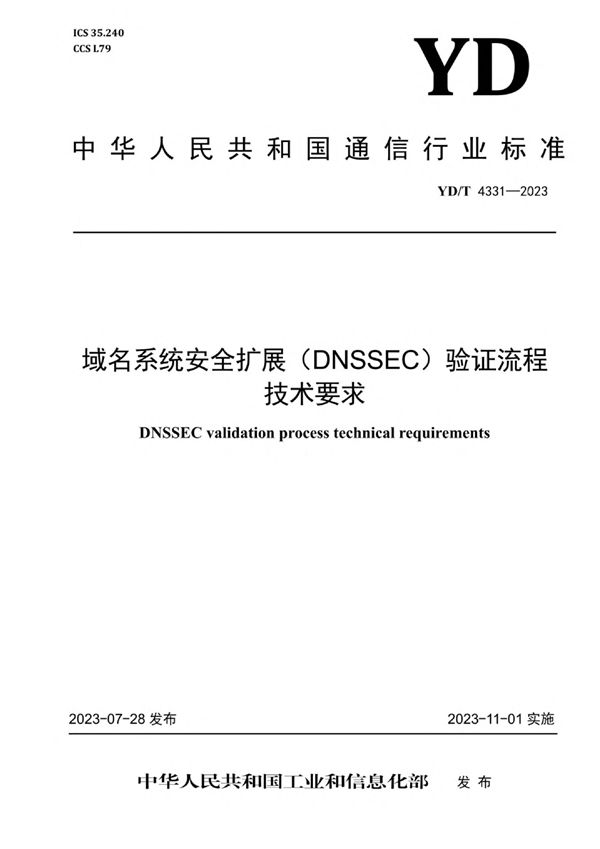 ICS 35.240
CCS L79

YD

中华人民共和国通信行业标准

YD/T 4331—2023

域名系统安全扩展（DNSSEC）验证流程技术要求

DNSSEC validation process technical requirements

2023-07-28 发布

2023-11-01 实施

中华人民共和国工业和信息化部 发布